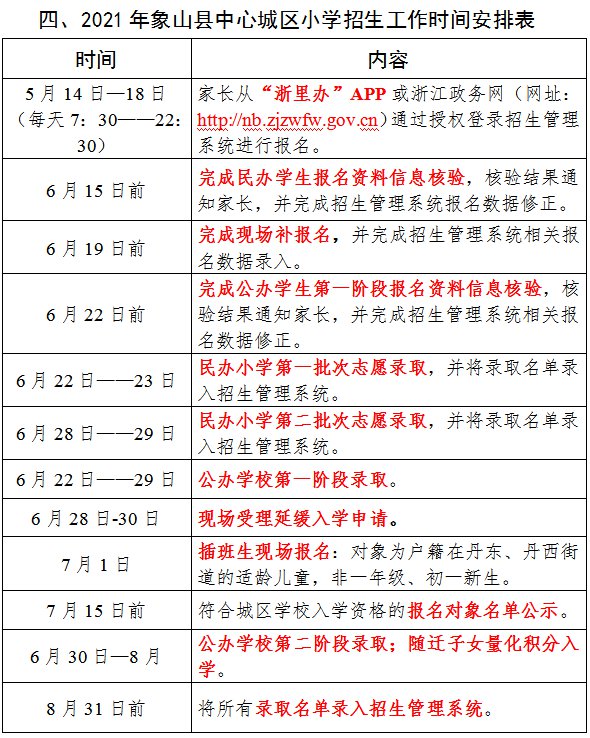 四、2021 年象山县中心城区小学招生工作时间安排表

| 时间 | 内容 |
|---|---|
| 5 月 14 日—18 日（每天 7：30——22：30） | 家长从“浙里办”APP 或浙江政务网（网址：http://nb.zjzwfw.gov.cn）通过授权登录招生管理系统进行报名。 |
| 6 月 15 日前 | 完成民办学生报名资料信息核验，核验结果通知家长，并完成招生管理系统报名数据修正。 |
| 6 月 19 日前 | 完成现场补报名，并完成招生管理系统相关报名数据录入。 |
| 6 月 22 日前 | 完成公办学生第一阶段报名资料信息核验，核验结果通知家长，并完成招生管理系统相关报名数据修正。 |
| 6 月 22 日——23 日 | 民办小学第一批次志愿录取，并将录取名单录入招生管理系统。 |
| 6 月 28 日——29 日 | 民办小学第二批次志愿录取，并将录取名单录入招生管理系统。 |
| 6 月 22 日——29 日 | 公办学校第一阶段录取。 |
| 6 月 28 日-30 日 | 现场受理延缓入学申请。 |
| 7 月 1 日 | 插班生现场报名：对象为户籍在丹东、丹西街道的适龄儿童，非一年级、初一新生。 |
| 7 月 15 日前 | 符合城区学校入学资格的报名对象名单公示。 |
| 6 月 30 日—8 月 | 公办学校第二阶段录取；随迁子女量化积分入学。 |
| 8 月 31 日前 | 将所有录取名单录入招生管理系统。 |